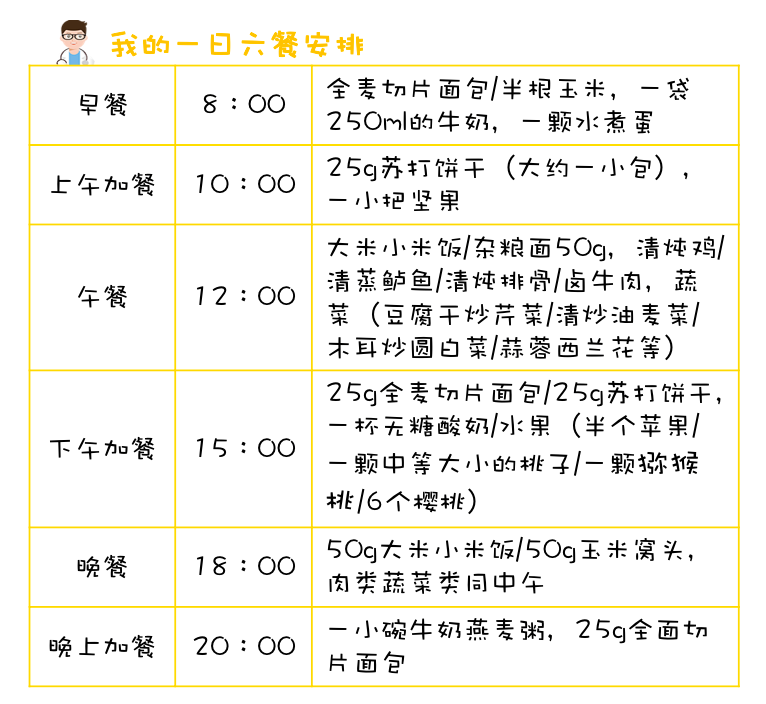 我的一日六餐安排

| 早餐 | 8：00 | 全麦切片面包/半根玉米，一袋250ml的牛奶，一颗水煮蛋 |
|---|---|---|
| 上午加餐 | 10：00 | 25g苏打饼干（大约一小包），一小把坚果 |
| 午餐 | 12：00 | 大米小米饭/杂粮面50g，清炖鸡/清蒸鲈鱼/清炖排骨/卤牛肉，蔬菜（豆腐干炒芹菜/清炒油麦菜/木耳炒圆白菜/蒜蓉西兰花等） |
| 下午加餐 | 15：00 | 25g全麦切片面包/25g苏打饼干，一杯无糖酸奶/水果（半个苹果/一颗中等大小的桃子/一颗猕猴桃/6个樱桃） |
| 晚餐 | 18：00 | 50g大米小米饭/50g玉米窝头，肉类蔬菜类同中午 |
| 晚上加餐 | 20：00 | 一小碗牛奶燕麦粥，25g全面切片面包 |